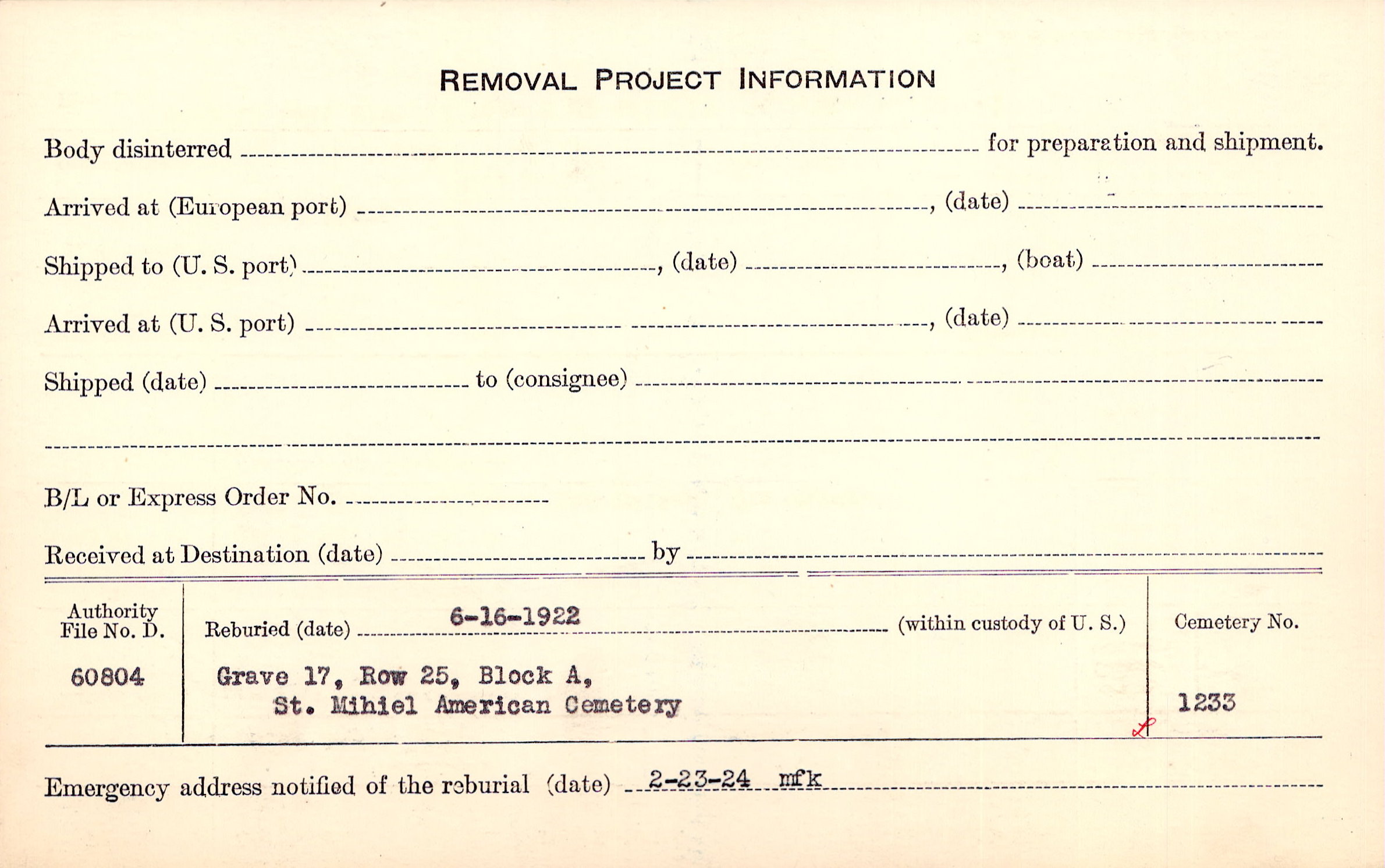 REMOVAL PROJECT INFORMATION

Body disinterred ____ for preparation and shipment.

Arrived at (European port) ____, (date) ____

Shipped to (U. S. port) ____, (date) ____, (boat) ____

Arrived at (U. S. port) ____, (date) ____

Shipped (date) ____ to (consignee) ____

____

B/L or Express Order No. ____

Received at Destination (date) ____ by ____

Authority File No. D.
60804

Reburied (date) 6-16-1922 (within custody of U. S.)
Grave 17, Row 25, Block A,
St. Mihiel American Cemetery

Cemetery No.
1233

Emergency address notified of the reburial (date) 2-23-24 mfk